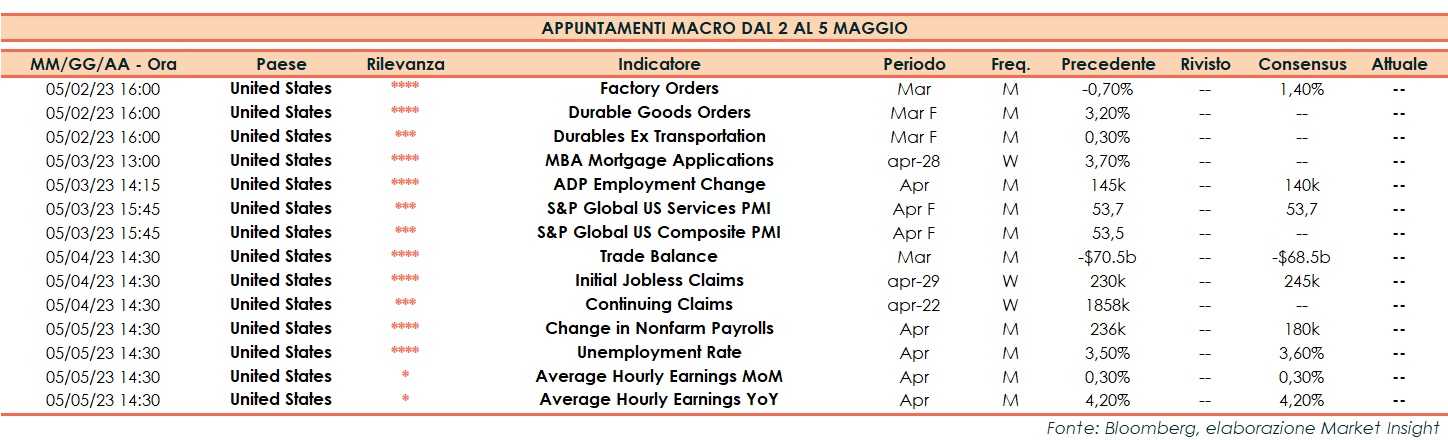 APPUNTAMENTI MACRO DAL 2 AL 5 MAGGIO

| MM/GG/AA - Ora | Paese | Rilevanza | Indicatore | Periodo | Freq. | Precedente | Rivisto | Consensus | Attuale |
|---|---|---|---|---|---|---|---|---|---|
| 05/02/23 16:00 | United States | **** | Factory Orders | Mar | M | -0,70% | -- | 1,40% | -- |
| 05/02/23 16:00 | United States | **** | Durable Goods Orders | Mar F | M | 3,20% | -- | -- | -- |
| 05/02/23 16:00 | United States | *** | Durables Ex Transportation | Mar F | M | 0,30% | -- | -- | -- |
| 05/03/23 13:00 | United States | **** | MBA Mortgage Applications | apr-28 | W | 3,70% | -- | -- | -- |
| 05/03/23 14:15 | United States | **** | ADP Employment Change | Apr | M | 145k | -- | 140k | -- |
| 05/03/23 15:45 | United States | *** | S&P Global US Services PMI | Apr F | M | 53,7 | -- | 53,7 | -- |
| 05/03/23 15:45 | United States | *** | S&P Global US Composite PMI | Apr F | M | 53,5 | -- | -- | -- |
| 05/04/23 14:30 | United States | **** | Trade Balance | Mar | M | -$70.5b | -- | -$68.5b | -- |
| 05/04/23 14:30 | United States | **** | Initial Jobless Claims | apr-29 | W | 230k | -- | 245k | -- |
| 05/04/23 14:30 | United States | *** | Continuing Claims | apr-22 | W | 1858k | -- | -- | -- |
| 05/05/23 14:30 | United States | **** | Change in Nonfarm Payrolls | Apr | M | 236k | -- | 180k | -- |
| 05/05/23 14:30 | United States | **** | Unemployment Rate | Apr | M | 3,50% | -- | 3,60% | -- |
| 05/05/23 14:30 | United States | * | Average Hourly Earnings MoM | Apr | M | 0,30% | -- | 0,30% | -- |
| 05/05/23 14:30 | United States | * | Average Hourly Earnings YoY | Apr | M | 4,20% | -- | 4,20% | -- |

Fonte: Bloomberg, elaborazione Market Insight